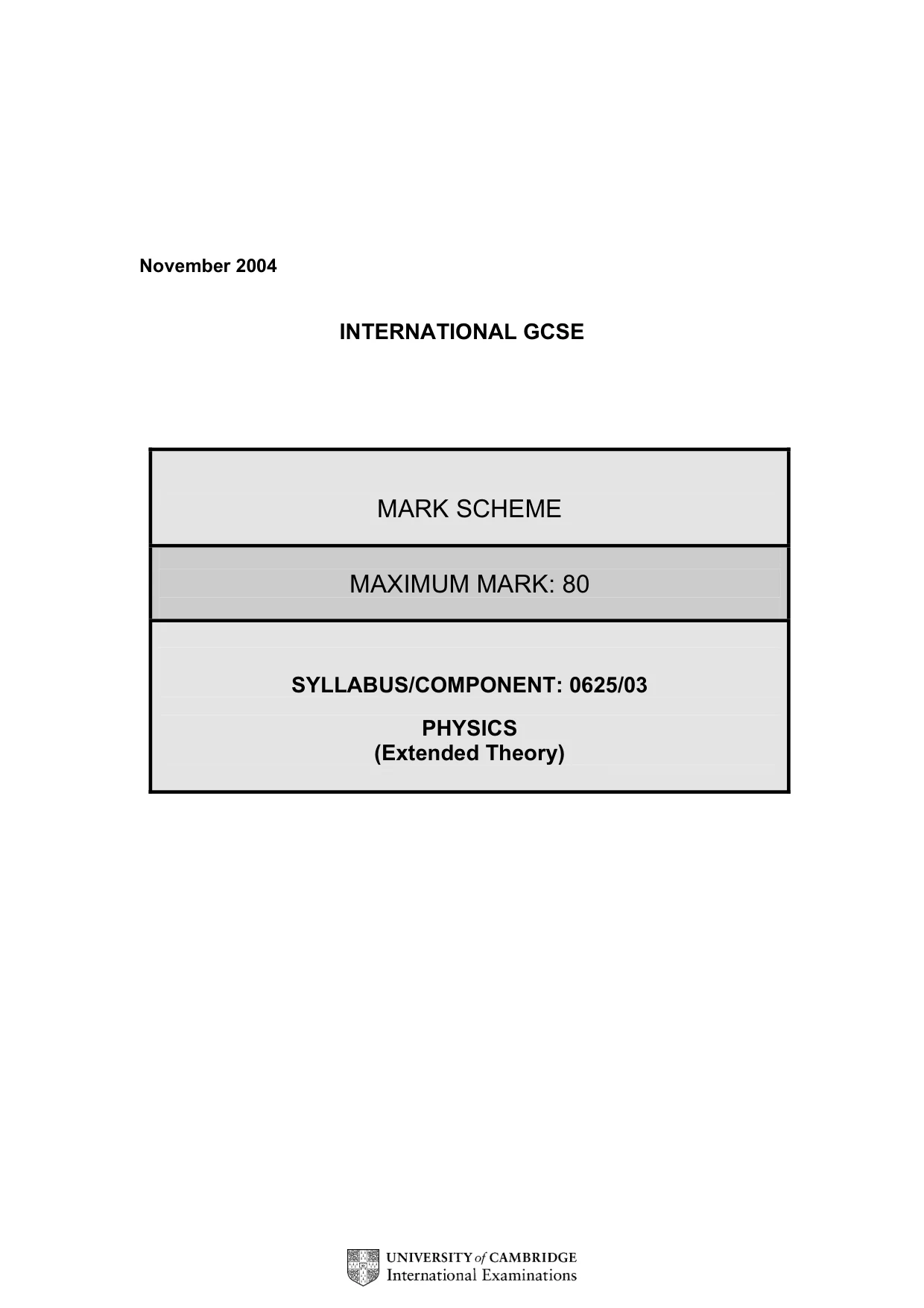 November 2004

INTERNATIONAL GCSE

MARK SCHEME

MAXIMUM MARK: 80

SYLLABUS/COMPONENT: 0625/03

PHYSICS
(Extended Theory)

UNIVERSITY of CAMBRIDGE
International Examinations